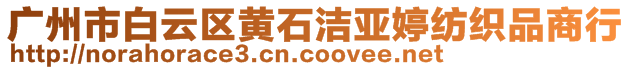 广州市白云区黄石洁亚婷纺织品商行
http://norahorace3.cn.coovee.net